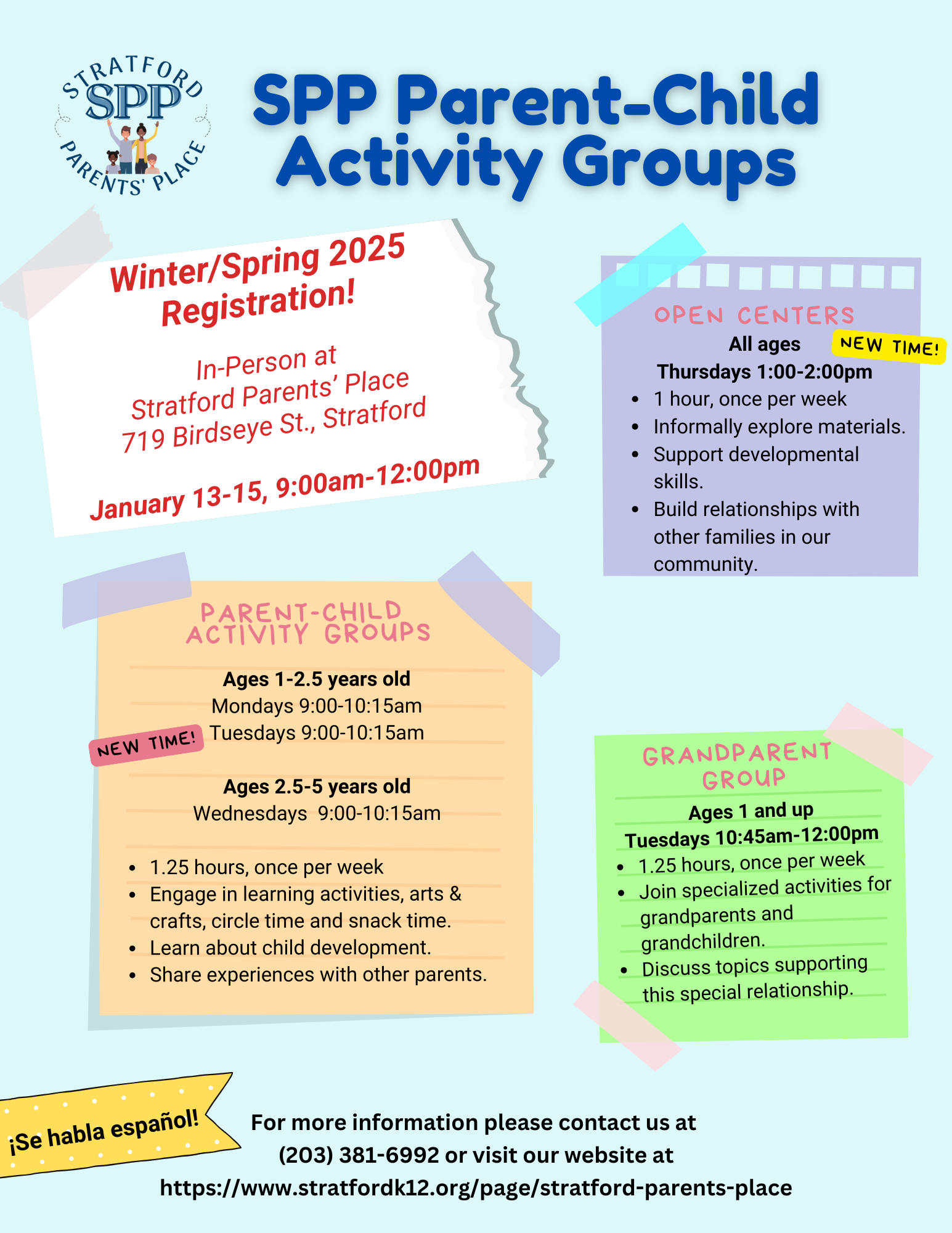 STRATFORD SPP PARENTS' PLACE

SPP Parent-Child Activity Groups

Winter/Spring 2025 Registration!

In-Person at Stratford Parents' Place 719 Birdseye St., Stratford

January 13-15, 9:00am-12:00pm

OPEN CENTERS

All ages

NEW TIME!

Thursdays 1:00-2:00pm

- 1 hour, once per week
- Informally explore materials.
- Support developmental skills.
- Build relationships with other families in our community.

PARENT-CHILD ACTIVITY GROUPS

Ages 1-2.5 years old
Mondays 9:00-10:15am
NEW TIME!
Tuesdays 9:00-10:15am

Ages 2.5-5 years old
Wednesdays 9:00-10:15am

- 1.25 hours, once per week
- Engage in learning activities, arts & crafts, circle time and snack time.
- Learn about child development.
- Share experiences with other parents.

GRANDPARENT GROUP

Ages 1 and up
Tuesdays 10:45am-12:00pm

- 1.25 hours, once per week
- Join specialized activities for grandparents and grandchildren.
- Discuss topics supporting this special relationship.

¡Se habla español!

For more information please contact us at (203) 381-6992 or visit our website at https://www.stratfordk12.org/page/stratford-parents-place